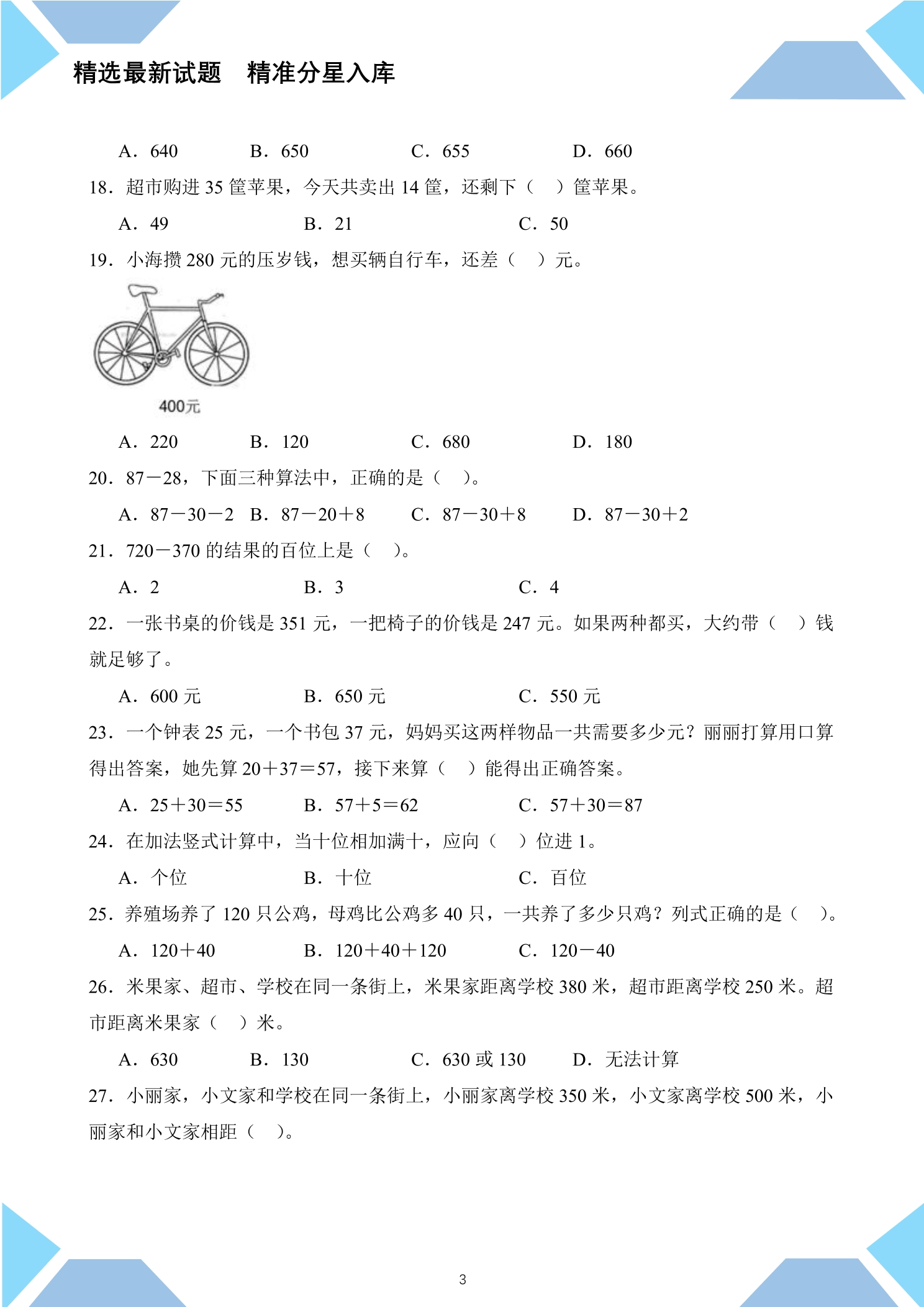 精选最新试题 精准分星入库

A．640 B．650 C．655 D．660

18．超市购进35筐苹果，今天共卖出14筐，还剩下（ ）筐苹果。

A．49 B．21 C．50

19．小海攒280元的压岁钱，想买辆自行车，还差（ ）元。

400元

A．220 B．120 C．680 D．180

20．87－28，下面三种算法中，正确的是（ ）。

A．87－30－2 B．87－20＋8 C．87－30＋8 D．87－30＋2

21．720－370的结果的百位上是（ ）。

A．2 B．3 C．4

22．一张书桌的价钱是351元，一把椅子的价钱是247元。如果两种都买，大约带（ ）钱就足够了。

A．600元 B．650元 C．550元

23．一个钟表25元，一个书包37元，妈妈买这两样物品一共需要多少元？丽丽打算用口算得出答案，她先算20＋37＝57，接下来算（ ）能得出正确答案。

A．25＋30＝55 B．57＋5＝62 C．57＋30＝87

24．在加法竖式计算中，当十位相加满十，应向（ ）位进1。

A．个位 B．十位 C．百位

25．养殖场养了120只公鸡，母鸡比公鸡多40只，一共养了多少只鸡？列式正确的是（ ）。

A．120＋40 B．120＋40＋120 C．120－40

26．米果家、超市、学校在同一条街上，米果家距离学校380米，超市距离学校250米。超市距离米果家（ ）米。

A．630 B．130 C．630或130 D．无法计算

27．小丽家，小文家和学校在同一条街上，小丽家离学校350米，小文家离学校500米，小丽家和小文家相距（ ）。

3